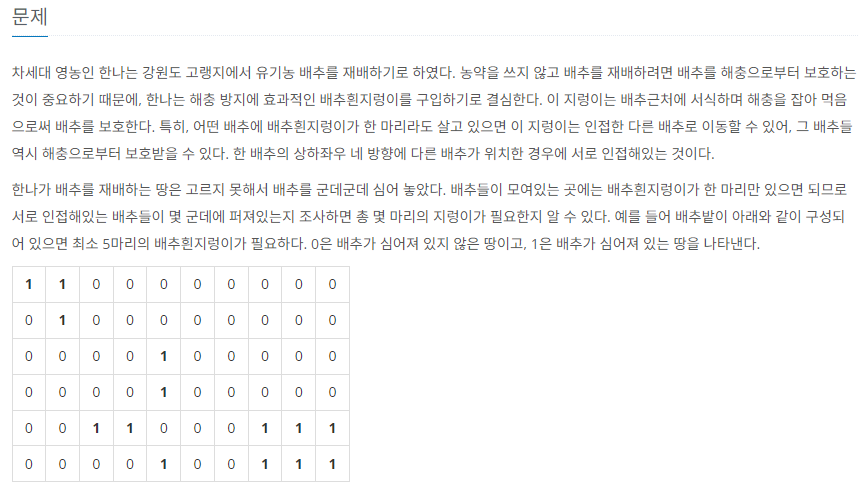 문제

차세대 영농인 한나는 강원도 고랭지에서 유기농 배추를 재배하기로 하였다. 농약을 쓰지 않고 배추를 재배하려면 배추를 해충으로부터 보호하는 것이 중요하기 때문에, 한나는 해충 방지에 효과적인 배추흰지렁이를 구입하기로 결심한다. 이 지렁이는 배추근처에 서식하며 해충을 잡아 먹음으로써 배추를 보호한다. 특히, 어떤 배추에 배추흰지렁이가 한 마리라도 살고 있으면 이 지렁이는 인접한 다른 배추로 이동할 수 있어, 그 배추들 역시 해충으로부터 보호받을 수 있다. 한 배추의 상하좌우 네 방향에 다른 배추가 위치한 경우에 서로 인접해있는 것이다.

한나가 배추를 재배하는 땅은 고르지 못해서 배추를 군데군데 심어 놓았다. 배추들이 모여있는 곳에는 배추흰지렁이가 한 마리만 있으면 되므로 서로 인접해있는 배추들이 몇 군데에 퍼져있는지 조사하면 총 몇 마리의 지렁이가 필요한지 알 수 있다. 예를 들어 배추밭이 아래와 같이 구성되어 있으면 최소 5마리의 배추흰지렁이가 필요하다. 0은 배추가 심어져 있지 않은 땅이고, 1은 배추가 심어져 있는 땅을 나타낸다.

| 1 | 1 | 0 | 0 | 0 | 0 | 0 | 0 | 0 | 0 |
|---|---|---|---|---|---|---|---|---|---|
| 0 | 1 | 0 | 0 | 0 | 0 | 0 | 0 | 0 | 0 |
| 0 | 0 | 0 | 0 | 1 | 0 | 0 | 0 | 0 | 0 |
| 0 | 0 | 0 | 0 | 1 | 0 | 0 | 0 | 0 | 0 |
| 0 | 0 | 1 | 1 | 0 | 0 | 0 | 1 | 1 | 1 |
| 0 | 0 | 0 | 0 | 1 | 0 | 0 | 1 | 1 | 1 |